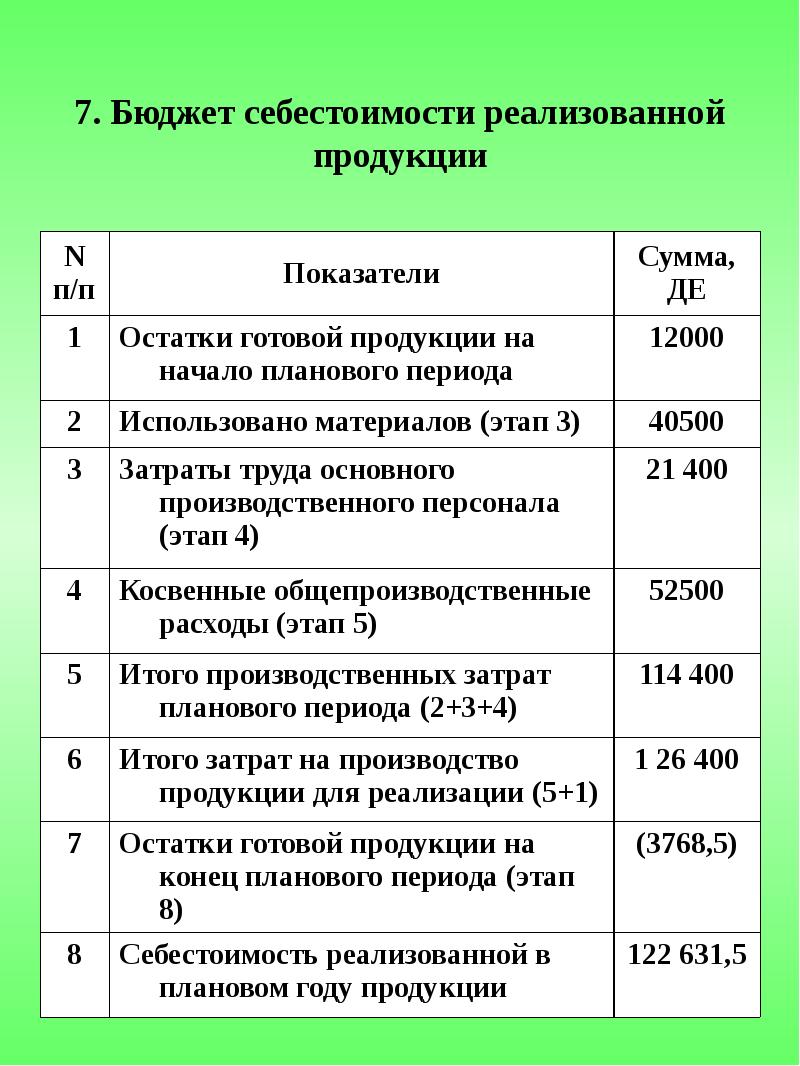 7. Бюджет себестоимости реализованной продукции

| N п/п | Показатели | Сумма, ДЕ |
|---|---|---|
| 1 | Остатки готовой продукции на начало планового периода | 12000 |
| 2 | Использовано материалов (этап 3) | 40500 |
| 3 | Затраты труда основного производственного персонала (этап 4) | 21 400 |
| 4 | Косвенные общепроизводственные расходы (этап 5) | 52500 |
| 5 | Итого производственных затрат планового периода (2+3+4) | 114 400 |
| 6 | Итого затрат на производство продукции для реализации (5+1) | 1 26 400 |
| 7 | Остатки готовой продукции на конец планового периода (этап 8) | (3768,5) |
| 8 | Себестоимость реализованной в плановом году продукции | 122 631,5 |